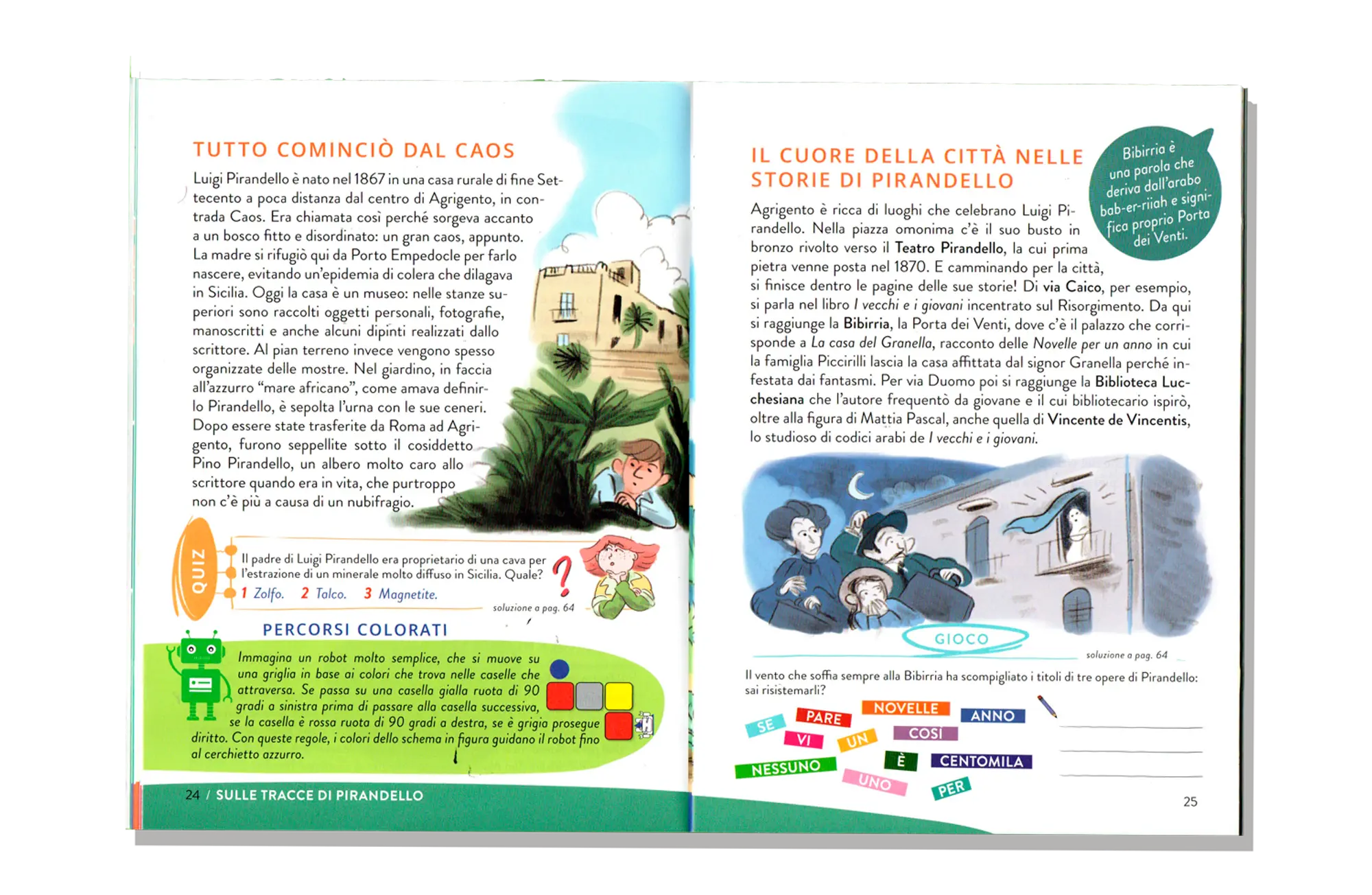 TUTTO COMINCIÒ DAL CAOS

Luigi Pirandello è nato nel 1867 in una casa rurale di fine Settecento a poca distanza dal centro di Agrigento, in contrada Caos. Era chiamata così perché sorgeva accanto a un bosco fitto e disordinato: un gran caos, appunto. La madre si rifugiò qui da Porto Empedocle per farlo nascere, evitando un'epidemia di colera che dilagava in Sicilia. Oggi la casa è un museo: nelle stanze superiori sono raccolti oggetti personali, fotografie, manoscritti e anche alcuni dipinti realizzati dallo scrittore. Al pian terreno invece vengono spesso organizzate delle mostre. Nel giardino, in faccia all'azzurro "mare africano", come amava definirlo Pirandello, è sepolta l'urna con le sue ceneri. Dopo essere state trasferite da Roma ad Agrigento, furono seppellite sotto il cosiddetto Pino Pirandello, un albero molto caro allo scrittore quando era in vita, che purtroppo non c'è più a causa di un nubifragio.

QUIZ

Il padre di Luigi Pirandello era proprietario di una cava per l'estrazione di un minerale molto diffuso in Sicilia. Quale?
1 Zolfo. 2 Talco. 3 Magnetite.
soluzione a pag. 64

PERCORSI COLORATI

Immagina un robot molto semplice, che si muove su una griglia in base ai colori che trova nelle caselle che attraversa. Se passa su una casella gialla ruota di 90 gradi a sinistra prima di passare alla casella successiva, se la casella è rossa ruota di 90 gradi a destra, se è grigia prosegue diritto. Con queste regole, i colori dello schema in figura guidano il robot fino al cerchietto azzurro.

24 / SULLE TRACCE DI PIRANDELLO

IL CUORE DELLA CITTÀ NELLE STORIE DI PIRANDELLO

Bibirria è una parola che deriva dall'arabo bab-er-riiah e significa proprio Porta dei Venti.

Agrigento è ricca di luoghi che celebrano Luigi Pirandello. Nella piazza omonima c'è il suo busto in bronzo rivolto verso il Teatro Pirandello, la cui prima pietra venne posta nel 1870. E camminando per la città, si finisce dentro le pagine delle sue storie! Di via Caico, per esempio, si parla nel libro I vecchi e i giovani incentrato sul Risorgimento. Da qui si raggiunge la Bibirria, la Porta dei Venti, dove c'è il palazzo che corrisponde a La casa del Granella, racconto delle Novelle per un anno in cui la famiglia Piccirilli lascia la casa affittata dal signor Granella perché infestata dai fantasmi. Per via Duomo poi si raggiunge la Biblioteca Lucchesiana che l'autore frequentò da giovane e il cui bibliotecario ispirò, oltre alla figura di Mattia Pascal, anche quella di Vincente de Vincentis, lo studioso di codici arabi de I vecchi e i giovani.

GIOCO
soluzione a pag. 64

Il vento che soffia sempre alla Bibirria ha scompigliato i titoli di tre opere di Pirandello: sai risistemarli?

SE PARE NOVELLE ANNO VI UN COSÌ NESSUNO È CENTOMILA UNO PER

25